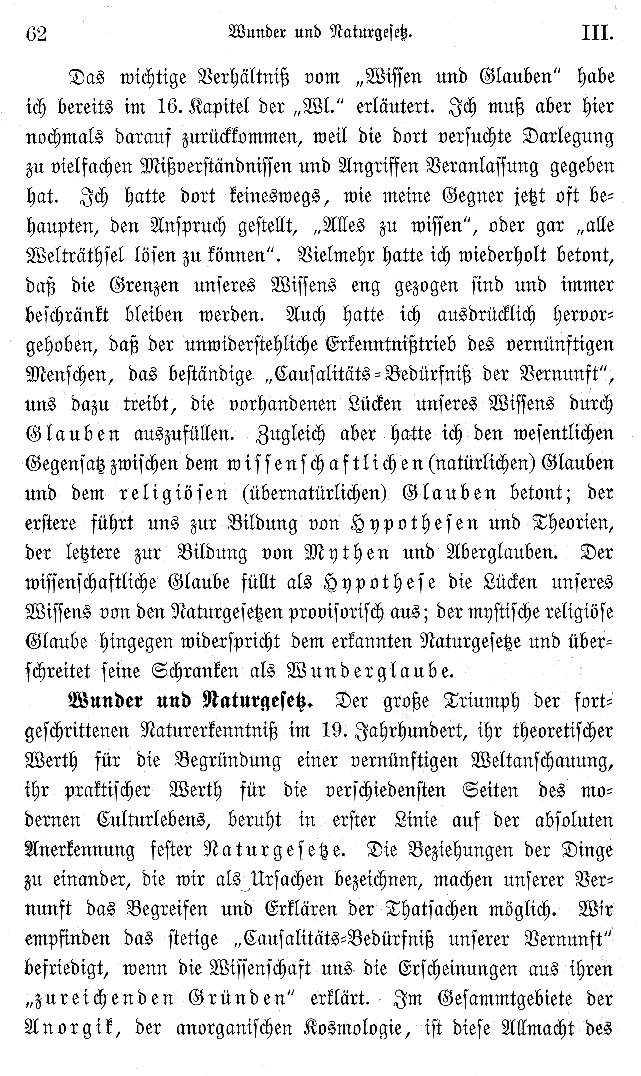 62 Wunder und Naturgesetz. III.

Das wichtige Verhältniß vom „Wissen und Glauben" habe ich bereits im 16. Kapitel der „Wl." erläutert. Ich muß aber hier nochmals darauf zurückkommen, weil die dort versuchte Darlegung zu vielfachen Mißverständnissen und Angriffen Veranlassung gegeben hat. Ich hatte dort keineswegs, wie meine Gegner jetzt oft behaupten, den Anspruch gestellt, „Alles zu wissen", oder gar „alle Welträthsel lösen zu können". Vielmehr hatte ich wiederholt betont, daß die Grenzen unseres Wissens eng gezogen sind und immer beschränkt bleiben werden. Auch hatte ich ausdrücklich hervorgehoben, daß der unwiderstehliche Erkenntnißtrieb des vernünftigen Menschen, das beständige „Causalitäts-Bedürfniß der Vernunft", uns dazu treibt, die vorhandenen Lücken unseres Wissens durch Glauben auszufüllen. Zugleich aber hatte ich den wesentlichen Gegensatz zwischen dem wissenschaftlichen (natürlichen) Glauben und dem religiösen (übernatürlichen) Glauben betont; der erstere führt uns zur Bildung von Hypothesen und Theorien, der letztere zur Bildung von Mythen und Aberglauben. Der wissenschaftliche Glaube füllt als Hypothese die Lücken unseres Wissens von den Naturgesetzen provisorisch aus; der mystische religiöse Glaube hingegen widerspricht dem erkannten Naturgesetze und überschreitet seine Schranken als Wunderglaube.

Wunder und Naturgesetz. Der große Triumph der fortgeschrittenen Naturerkenntniß im 19. Jahrhundert, ihr theoretischer Werth für die Begründung einer vernünftigen Weltanschauung, ihr praktischer Werth für die verschiedensten Seiten des modernen Culturlebens, beruht in erster Linie auf der absoluten Anerkennung fester Naturgesetze. Die Beziehungen der Dinge zu einander, die wir als Ursachen bezeichnen, machen unserer Vernunft das Begreifen und Erklären der Thatsachen möglich. Wir empfinden das stetige „Causalitäts-Bedürfniß unserer Vernunft" befriedigt, wenn die Wissenschaft uns die Erscheinungen aus ihren „zureichenden Gründen" erklärt. Im Gesammtgebiete der Anorgik, der anorganischen Kosmologie, ist diese Allmacht des